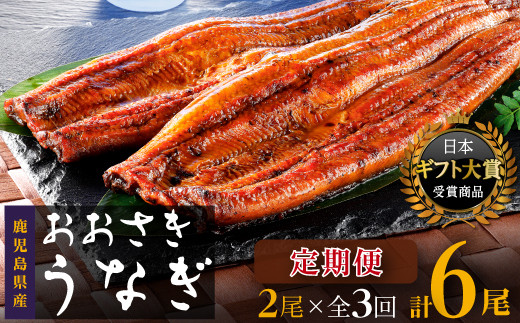 日本
ギフト大賞
受賞商品

鹿児島県産

おおさき
うなぎ

定期便

2尾×全3回 計6尾